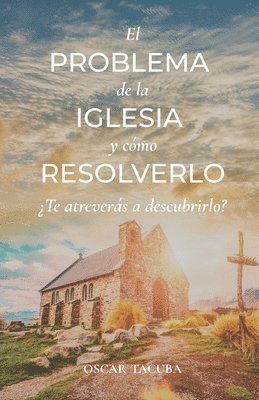 El
PROBLEMA
de la
IGLESIA
y cómo
RESOLVERLO
¿Te atreverás a descubrirlo?

OSCAR TACUBA